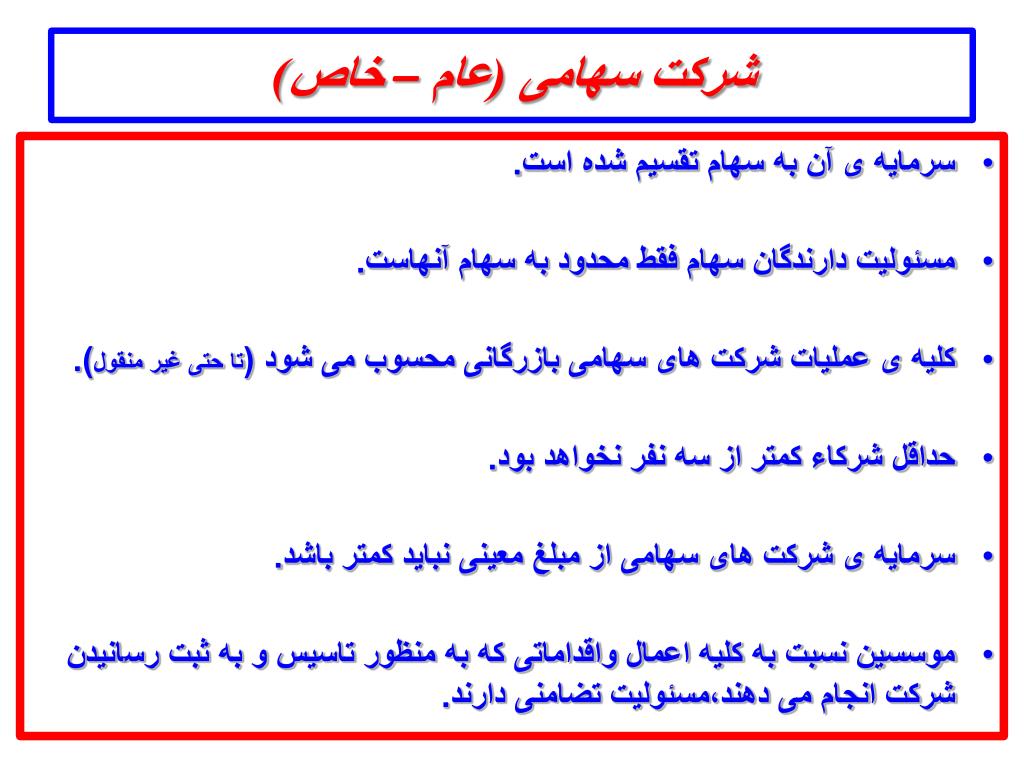 شرکت سهامی (عام – خاص)

• سرمایه ی آن به سهام تقسیم شده است.

• مسئولیت دارندگان سهام فقط محدود به سهام آنهاست.

• کلیه ی عملیات شرکت های سهامی بازرگانی محسوب می شود (تا حتی غیر منقول).

• حداقل شرکاء کمتر از سه نفر نخواهد بود.

• سرمایه ی شرکت های سهامی از مبلغ معینی نباید کمتر باشد.

• موسسین نسبت به کلیه اعمال واقداماتی که به منظور تاسیس و به ثبت رسانیدن شرکت انجام می دهند،مسئولیت تضامنی دارند.